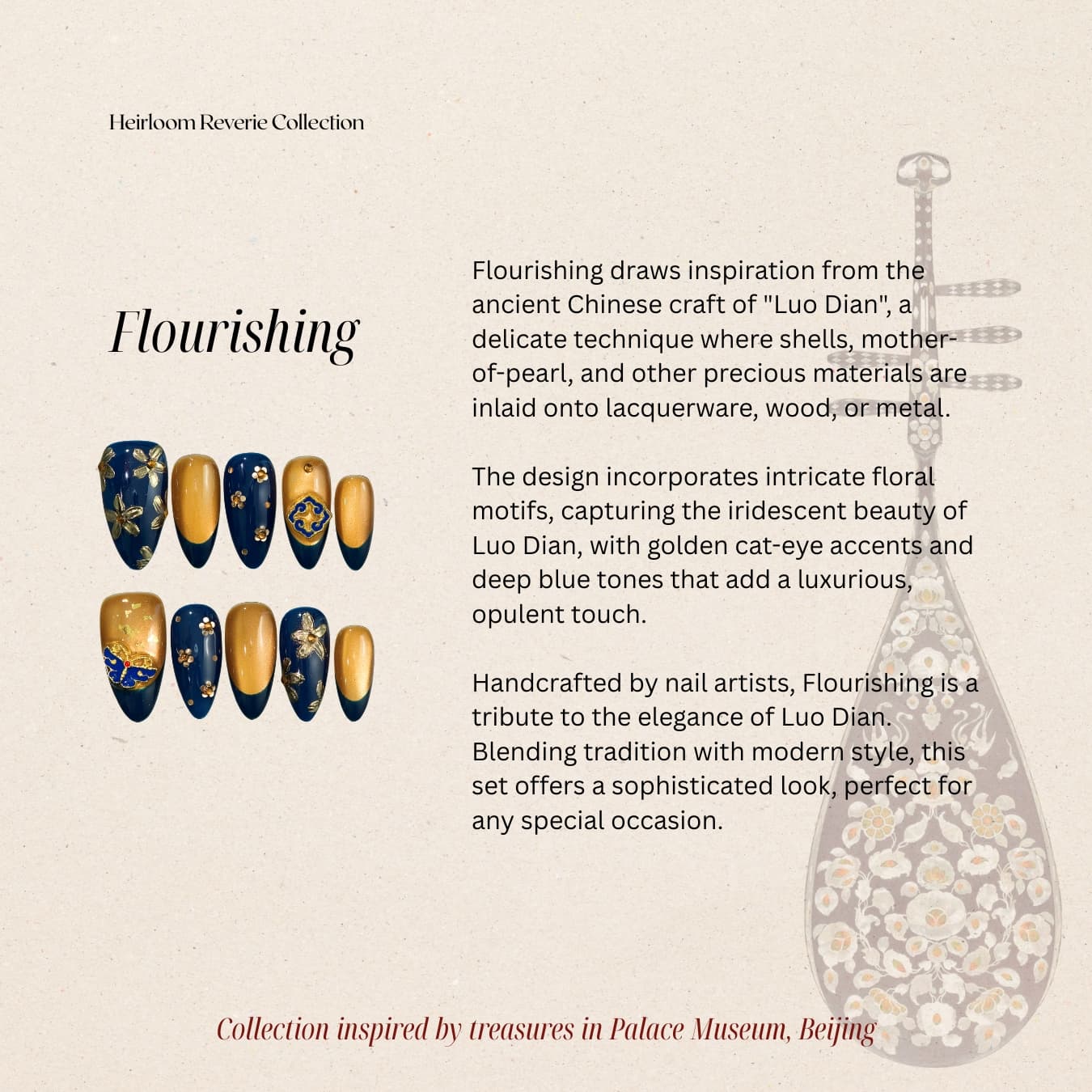 Heirloom Reverie Collection

Flourishing

Flourishing draws inspiration from the ancient Chinese craft of "Luo Dian", a delicate technique where shells, mother-of-pearl, and other precious materials are inlaid onto lacquerware, wood, or metal.

The design incorporates intricate floral motifs, capturing the iridescent beauty of Luo Dian, with golden cat-eye accents and deep blue tones that add a luxurious, opulent touch.

Handcrafted by nail artists, Flourishing is a tribute to the elegance of Luo Dian. Blending tradition with modern style, this set offers a sophisticated look, perfect for any special occasion.

Collection inspired by treasures in Palace Museum, Beijing